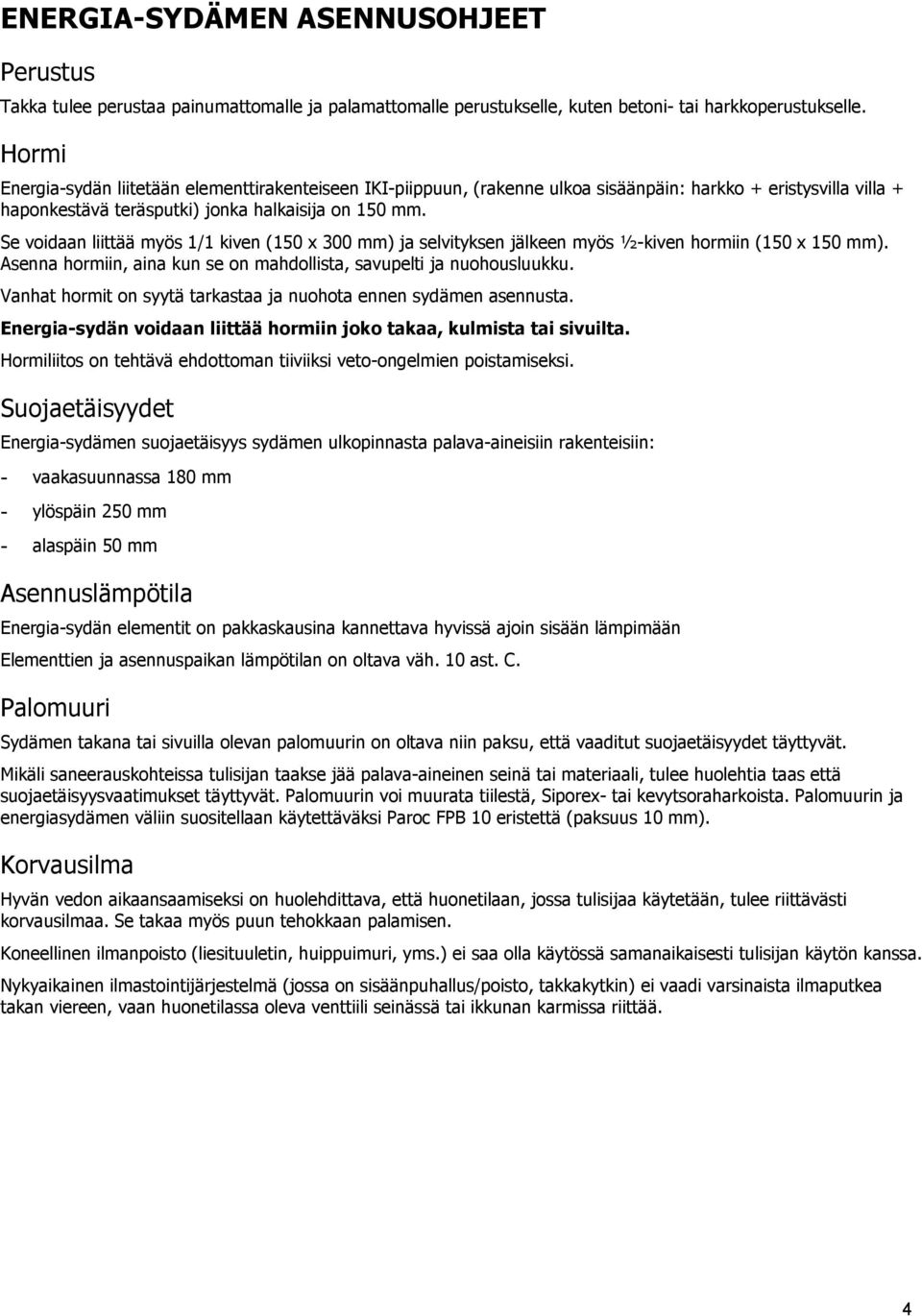 ENERGIA-SYDÄMEN ASENNUSOHJEET

Perustus

Takka tulee perustaa painumattomalle ja palamattomalle perustukselle, kuten betoni- tai harkkoperustukselle.

Hormi

Energia-sydän liitetään elementtirakenteiseen IKI-piippuun, (rakenne ulkoa sisäänpäin: harkko + eristysvilla villa + haponkestävä teräsputki) jonka halkaisija on 150 mm.

Se voidaan liittää myös 1/1 kiven (150 x 300 mm) ja selvityksen jälkeen myös ½-kiven hormiin (150 x 150 mm). Asenna hormiin, aina kun se on mahdollista, savupelti ja nuohousluukku.

Vanhat hormit on syytä tarkastaa ja nuohota ennen sydämen asennusta.

Energia-sydän voidaan liittää hormiin joko takaa, kulmista tai sivuilta.

Hormiliitos on tehtävä ehdottoman tiiviiksi veto-ongelmien poistamiseksi.

Suojaetäisyydet

Energia-sydämen suojaetäisyys sydämen ulkopinnasta palava-aineisiin rakenteisiin:

- vaakasuunnassa 180 mm

- ylöspäin 250 mm

- alaspäin 50 mm

Asennuslämpötila

Energia-sydän elementit on pakkaskausina kannettava hyvissä ajoin sisään lämpimään

Elementtien ja asennuspaikan lämpötilan on oltava väh. 10 ast. C.

Palomuuri

Sydämen takana tai sivuilla olevan palomuurin on oltava niin paksu, että vaaditut suojaetäisyydet täyttyvät.

Mikäli saneerauskohteissa tulisijan taakse jää palava-aineinen seinä tai materiaali, tulee huolehtia taas että suojaetäisyysvaatimukset täyttyvät. Palomuurin voi muurata tiilestä, Siporex- tai kevytsoraharkoista. Palomuurin ja energiasydämen väliin suositellaan käytettäväksi Paroc FPB 10 eristettä (paksuus 10 mm).

Korvausilma

Hyvän vedon aikaansaamiseksi on huolehdittava, että huonetilaan, jossa tulisijaa käytetään, tulee riittävästi korvausilmaa. Se takaa myös puun tehokkaan palamisen.

Koneellinen ilmanpoisto (liesituuletin, huippuimuri, yms.) ei saa olla käytössä samanaikaisesti tulisijan käytön kanssa.

Nykyaikainen ilmastointijärjestelmä (jossa on sisäänpuhallus/poisto, takkakytkin) ei vaadi varsinaista ilmaputkea takan viereen, vaan huonetilassa oleva venttiili seinässä tai ikkunan karmissa riittää.

4